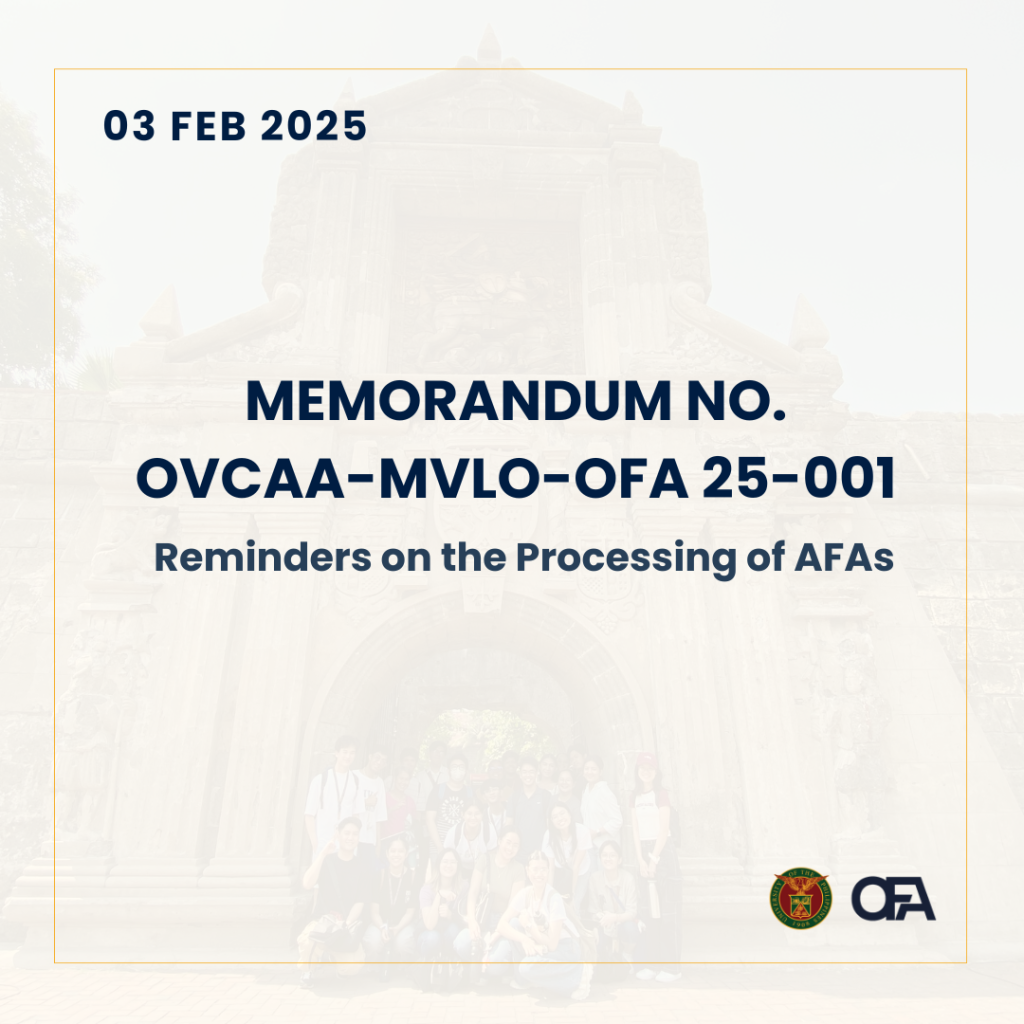 03 FEB 2025

MEMORANDUM NO.
OVCAA-MVLO-OFA 25-001

Reminders on the Processing of AFAs

OFA